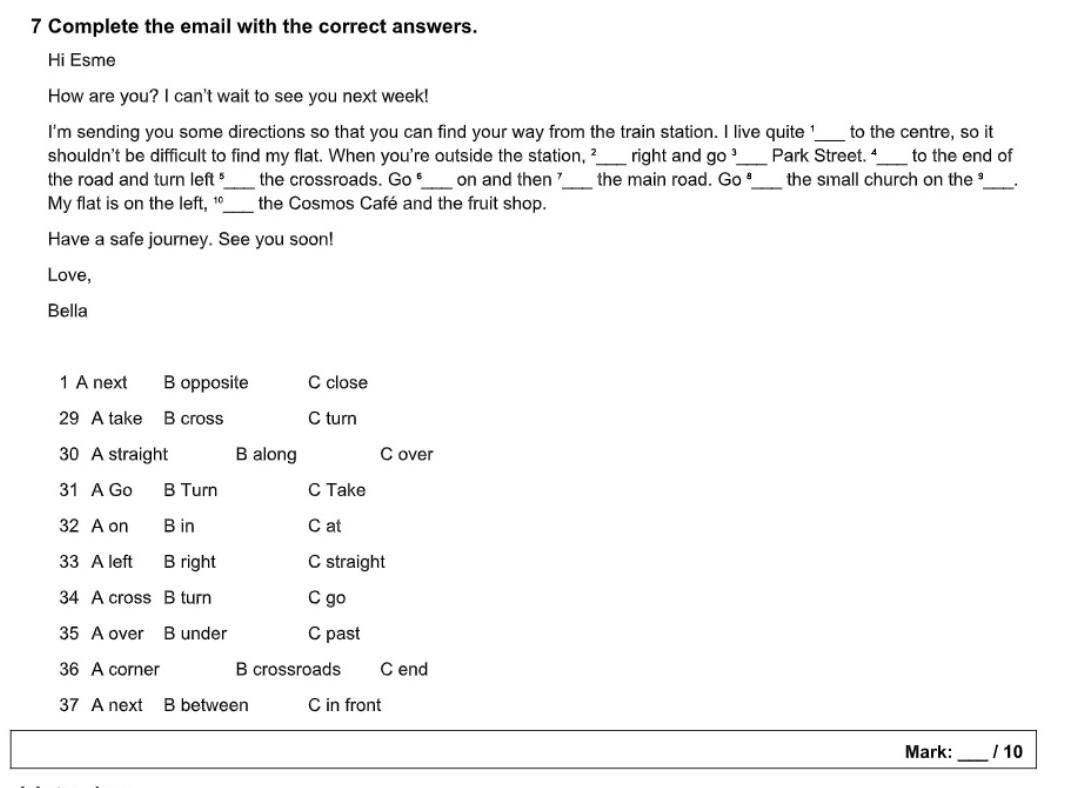 7 Complete the email with the correct answers.

Hi Esme

How are you? I can't wait to see you next week!

I'm sending you some directions so that you can find your way from the train station. I live quite $^1$___ to the centre, so it shouldn't be difficult to find my flat. When you're outside the station, $^2$___ right and go $^3$___ Park Street. $^4$___ to the end of the road and turn left $^5$___ the crossroads. Go $^6$___ on and then $^7$___ the main road. Go $^8$___ the small church on the $^9$___. My flat is on the left, $^{10}$___ the Cosmos Café and the fruit shop.

Have a safe journey. See you soon!

Love,

Bella

1 A next B opposite C close

29 A take B cross C turn

30 A straight B along C over

31 A Go B Turn C Take

32 A on B in C at

33 A left B right C straight

34 A cross B turn C go

35 A over B under C past

36 A corner B crossroads C end

37 A next B between C in front

Mark: ___ / 10